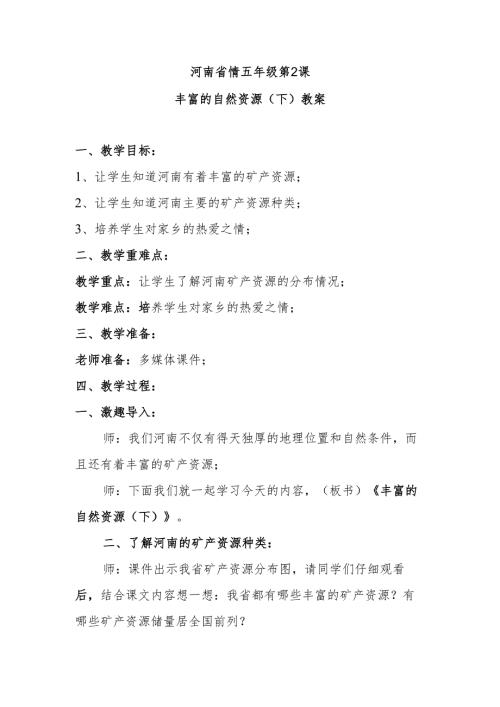 河南省情五年级第2课

丰富的自然资源（下）教案

一、教学目标：

1、让学生知道河南有着丰富的矿产资源；

2、让学生知道河南主要的矿产资源种类；

3、培养学生对家乡的热爱之情；

二、教学重难点：

教学重点：让学生了解河南矿产资源的分布情况；

教学难点：培养学生对家乡的热爱之情；

三、教学准备：

老师准备：多媒体课件；

四、教学过程：

一、激趣导入：

师：我们河南不仅有得天独厚的地理位置和自然条件，而且还有着丰富的矿产资源；

师：下面我们就一起学习今天的内容，（板书）《丰富的自然资源（下）》。

二、了解河南的矿产资源种类：

师：课件出示我省矿产资源分布图，请同学们仔细观看后，结合课文内容想一想：我省都有哪些丰富的矿产资源？有哪些矿产资源储量居全国前列？